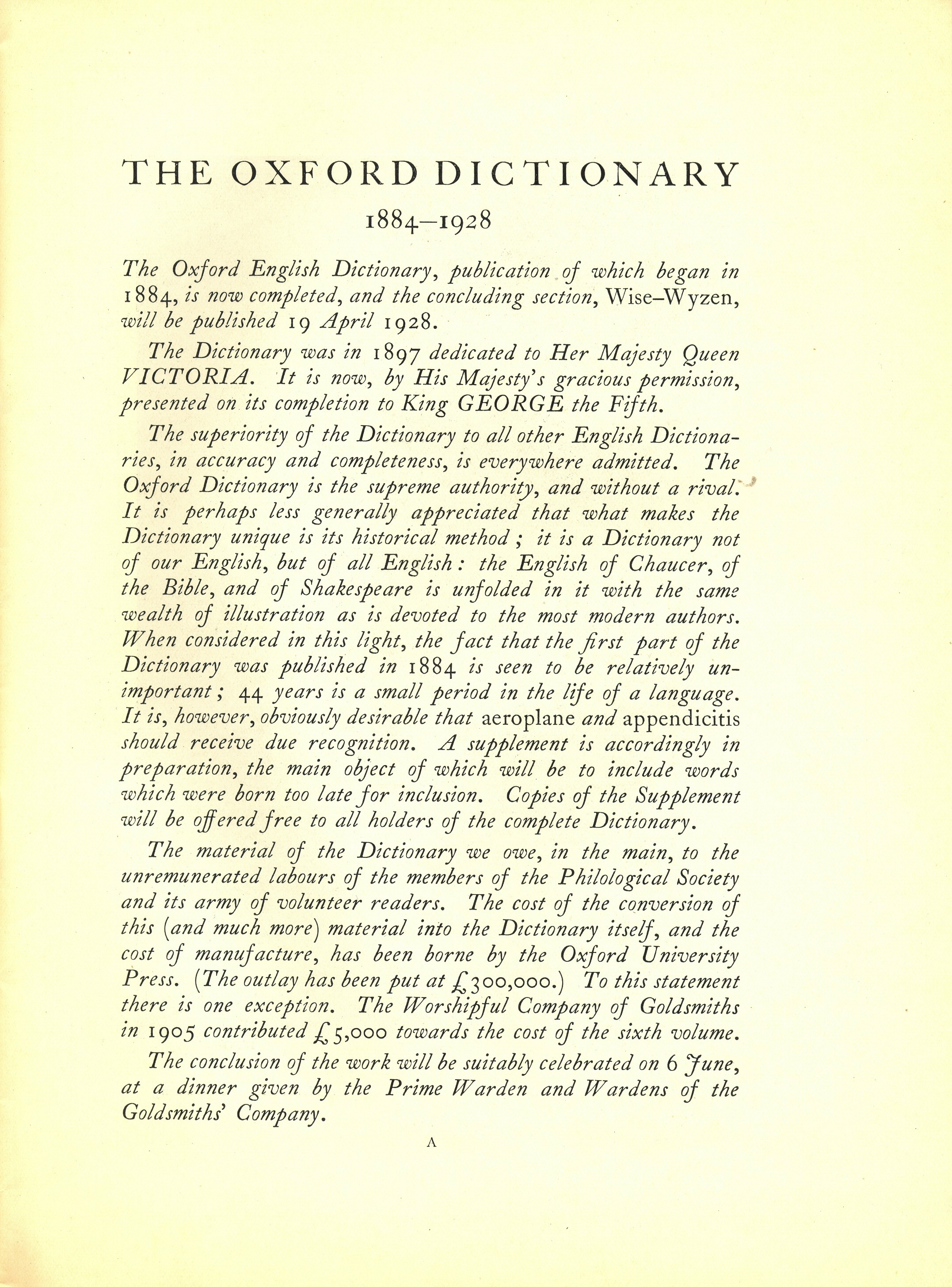 THE OXFORD DICTIONARY

1884–1928

The Oxford English Dictionary, publication of which began in 1884, is now completed, and the concluding section, Wise–Wyzen, will be published 19 April 1928.

The Dictionary was in 1897 dedicated to Her Majesty Queen VICTORIA. It is now, by His Majesty's gracious permission, presented on its completion to King GEORGE the Fifth.

The superiority of the Dictionary to all other English Dictionaries, in accuracy and completeness, is everywhere admitted. The Oxford Dictionary is the supreme authority, and without a rival. It is perhaps less generally appreciated that what makes the Dictionary unique is its historical method; it is a Dictionary not of our English, but of all English: the English of Chaucer, of the Bible, and of Shakespeare is unfolded in it with the same wealth of illustration as is devoted to the most modern authors. When considered in this light, the fact that the first part of the Dictionary was published in 1884 is seen to be relatively unimportant; 44 years is a small period in the life of a language. It is, however, obviously desirable that aeroplane and appendicitis should receive due recognition. A supplement is accordingly in preparation, the main object of which will be to include words which were born too late for inclusion. Copies of the Supplement will be offered free to all holders of the complete Dictionary.

The material of the Dictionary we owe, in the main, to the unremunerated labours of the members of the Philological Society and its army of volunteer readers. The cost of the conversion of this (and much more) material into the Dictionary itself, and the cost of manufacture, has been borne by the Oxford University Press. (The outlay has been put at £300,000.) To this statement there is one exception. The Worshipful Company of Goldsmiths in 1905 contributed £5,000 towards the cost of the sixth volume.

The conclusion of the work will be suitably celebrated on 6 June, at a dinner given by the Prime Warden and Wardens of the Goldsmiths' Company.

A